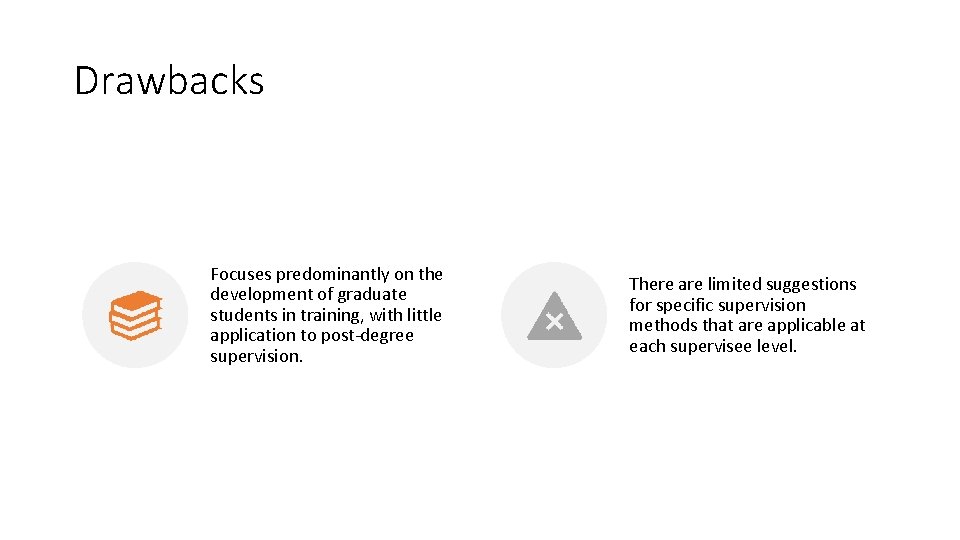 Drawbacks

Focuses predominantly on the development of graduate students in training, with little application to post-degree supervision.

There are limited suggestions for specific supervision methods that are applicable at each supervisee level.